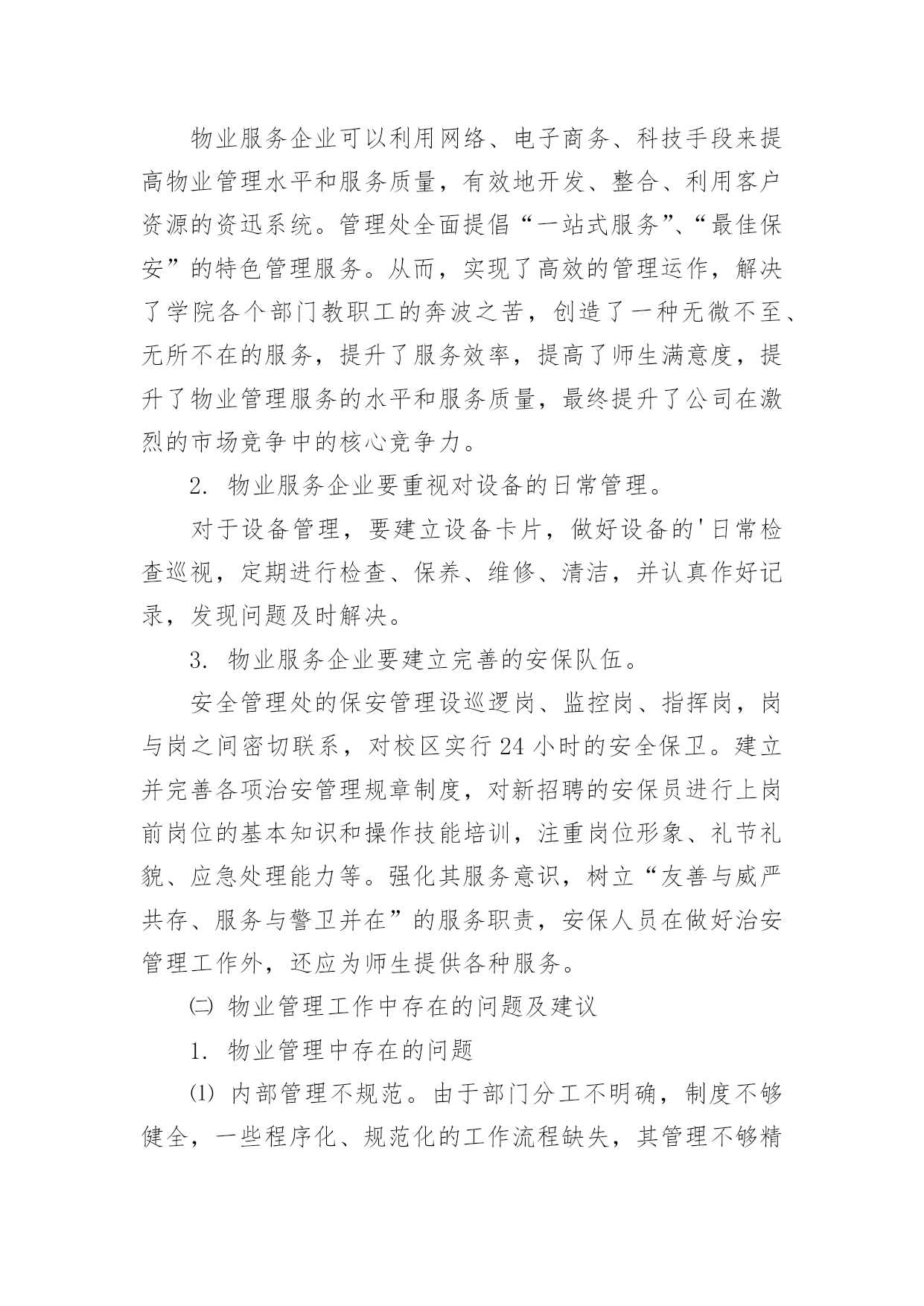 物业服务企业可以利用网络、电子商务、科技手段来提高物业管理水平和服务质量，有效地开发、整合、利用客户资源的资迅系统。管理处全面提倡“一站式服务”、“最佳保安”的特色管理服务。从而，实现了高效的管理运作，解决了学院各个部门教职工的奔波之苦，创造了一种无微不至、无所不在的服务，提升了服务效率，提高了师生满意度，提升了物业管理服务的水平和服务质量，最终提升了公司在激烈的市场竞争中的核心竞争力。

2. 物业服务企业要重视对设备的日常管理。

对于设备管理，要建立设备卡片，做好设备的'日常检查巡视，定期进行检查、保养、维修、清洁，并认真作好记录，发现问题及时解决。

3. 物业服务企业要建立完善的安保队伍。

安全管理处的保安管理设巡逻岗、监控岗、指挥岗，岗与岗之间密切联系，对校区实行24小时的安全保卫。建立并完善各项治安管理规章制度，对新招聘的安保员进行上岗前岗位的基本知识和操作技能培训，注重岗位形象、礼节礼貌、应急处理能力等。强化其服务意识，树立“友善与威严共存、服务与警卫并在”的服务职责，安保人员在做好治安管理工作外，还应为师生提供各种服务。

㈡ 物业管理工作中存在的问题及建议

1. 物业管理中存在的问题

⑴ 内部管理不规范。由于部门分工不明确，制度不够健全，一些程序化、规范化的工作流程缺失，其管理不够精